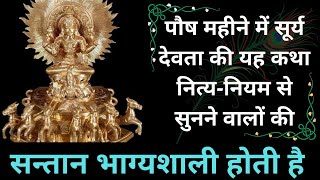 पौष महीने में सूर्य देवता की यह कथा नित्य-नियम से सुनने वालों की

सन्तान भाग्यशाली होती है